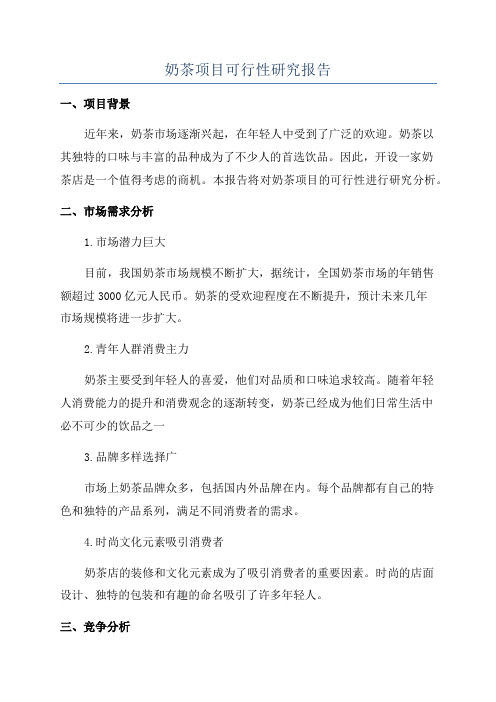 奶茶项目可行性研究报告

一、项目背景

近年来，奶茶市场逐渐兴起，在年轻人中受到了广泛的欢迎。奶茶以其独特的口味与丰富的品种成为了不少人的首选饮品。因此，开设一家奶茶店是一个值得考虑的商机。本报告将对奶茶项目的可行性进行研究分析。

二、市场需求分析

1.市场潜力巨大

目前，我国奶茶市场规模不断扩大，据统计，全国奶茶市场的年销售额超过 3000 亿元人民币。奶茶的受欢迎程度在不断提升，预计未来几年市场规模将进一步扩大。

2.青年人群消费主力

奶茶主要受到年轻人的喜爱，他们对品质和口味追求较高。随着年轻人消费能力的提升和消费观念的逐渐转变，奶茶已经成为他们日常生活中必不可少的饮品之一

3.品牌多样选择广

市场上奶茶品牌众多，包括国内外品牌在内。每个品牌都有自己的特色和独特的产品系列，满足不同消费者的需求。

4.时尚文化元素吸引消费者

奶茶店的装修和文化元素成为了吸引消费者的重要因素。时尚的店面设计、独特的包装和有趣的命名吸引了许多年轻人。

三、竞争分析